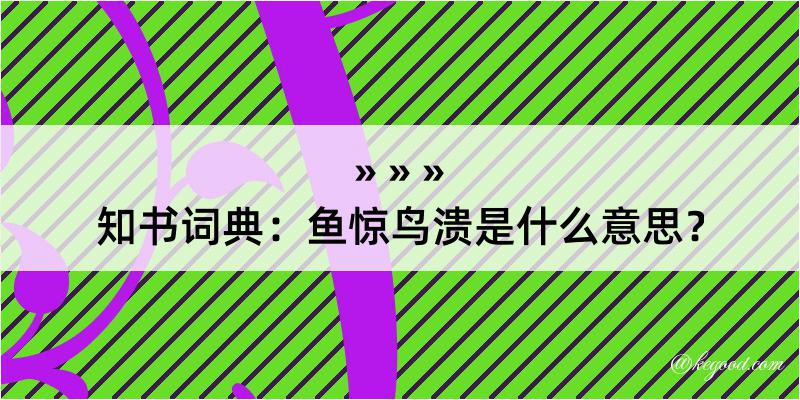 » » »
知书词典：鱼惊鸟溃是什么意思？

@kegood.com